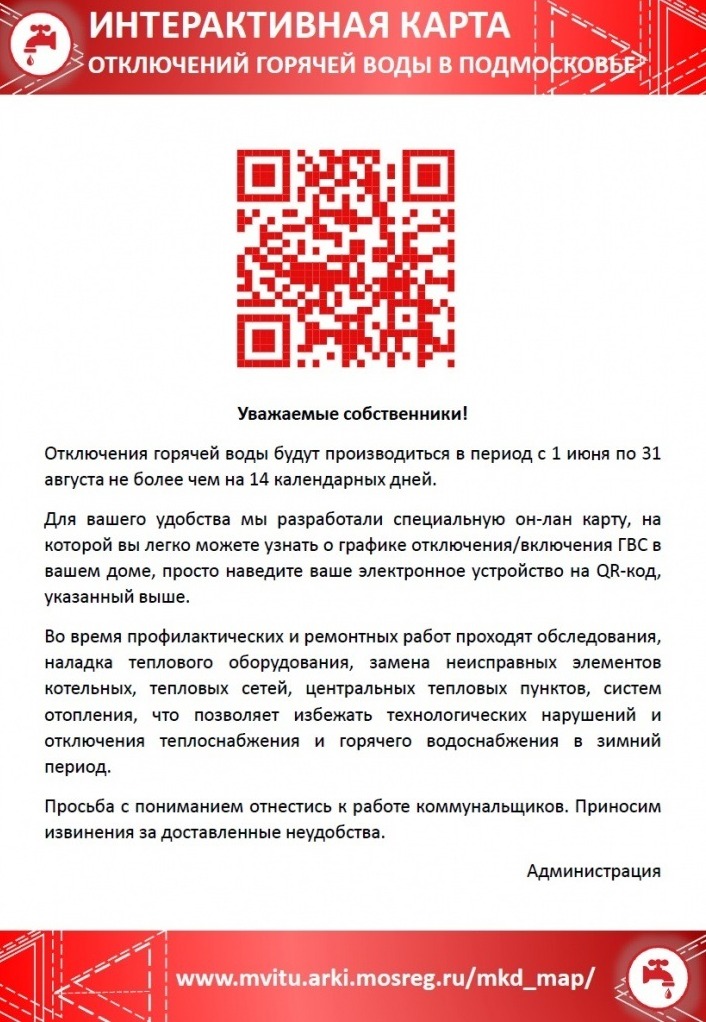 ИНТЕРАКТИВНАЯ КАРТА
ОТКЛЮЧЕНИЙ ГОРЯЧЕЙ ВОДЫ В ПОДМОСКОВЬЕ

Уважаемые собственники!

Отключения горячей воды будут производиться в период с 1 июня по 31 августа не более чем на 14 календарных дней.

Для вашего удобства мы разработали специальную он-лан карту, на которой вы легко можете узнать о графике отключения/включения ГВС в вашем доме, просто наведите ваше электронное устройство на QR-код, указанный выше.

Во время профилактических и ремонтных работ проходят обследования, наладка теплового оборудования, замена неисправных элементов котельных, тепловых сетей, центральных тепловых пунктов, систем отопления, что позволяет избежать технологических нарушений и отключения теплоснабжения и горячего водоснабжения в зимний период.

Просьба с пониманием отнестись к работе коммунальщиков. Приносим извинения за доставленные неудобства.

Администрация

www.mvitu.arki.mosreg.ru/mkd_map/